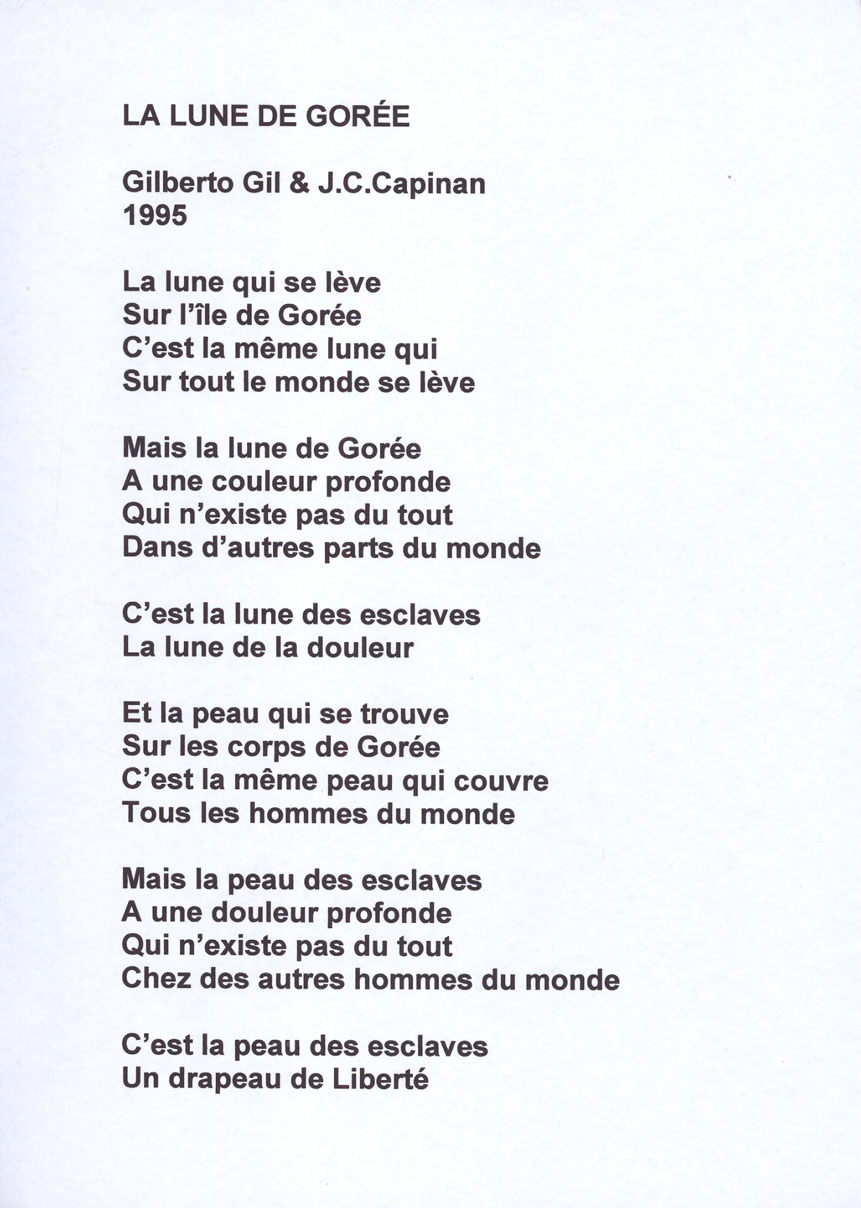 LA LUNE DE GORÉE

Gilberto Gil & J.C.Capinan
1995

La lune qui se lève
Sur l'île de Gorée
C'est la même lune qui
Sur tout le monde se lève

Mais la lune de Gorée
A une couleur profonde
Qui n'existe pas du tout
Dans d'autres parts du monde

C'est la lune des esclaves
La lune de la douleur

Et la peau qui se trouve
Sur les corps de Gorée
C'est la même peau qui couvre
Tous les hommes du monde

Mais la peau des esclaves
A une douleur profonde
Qui n'existe pas du tout
Chez des autres hommes du monde

C'est la peau des esclaves
Un drapeau de Liberté